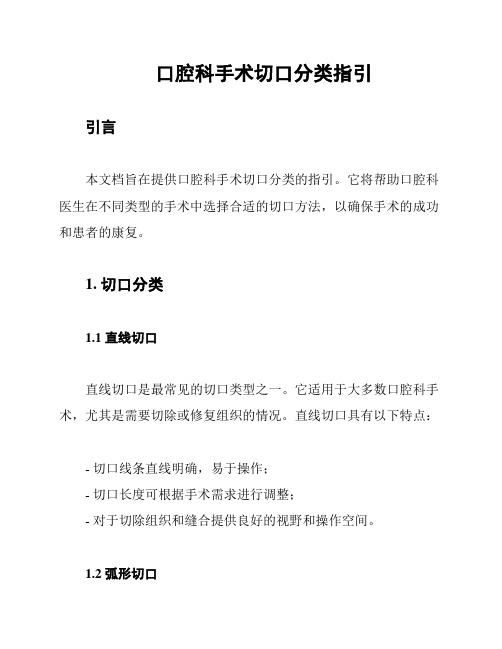 口腔科手术切口分类指引

引言

本文档旨在提供口腔科手术切口分类的指引。它将帮助口腔科医生在不同类型的手术中选择合适的切口方法，以确保手术的成功和患者的康复。

1. 切口分类

1.1 直线切口

直线切口是最常见的切口类型之一。它适用于大多数口腔科手术，尤其是需要切除或修复组织的情况。直线切口具有以下特点：

- 切口线条直线明确，易于操作；
- 切口长度可根据手术需求进行调整；
- 对于切除组织和缝合提供良好的视野和操作空间。

1.2 弧形切口